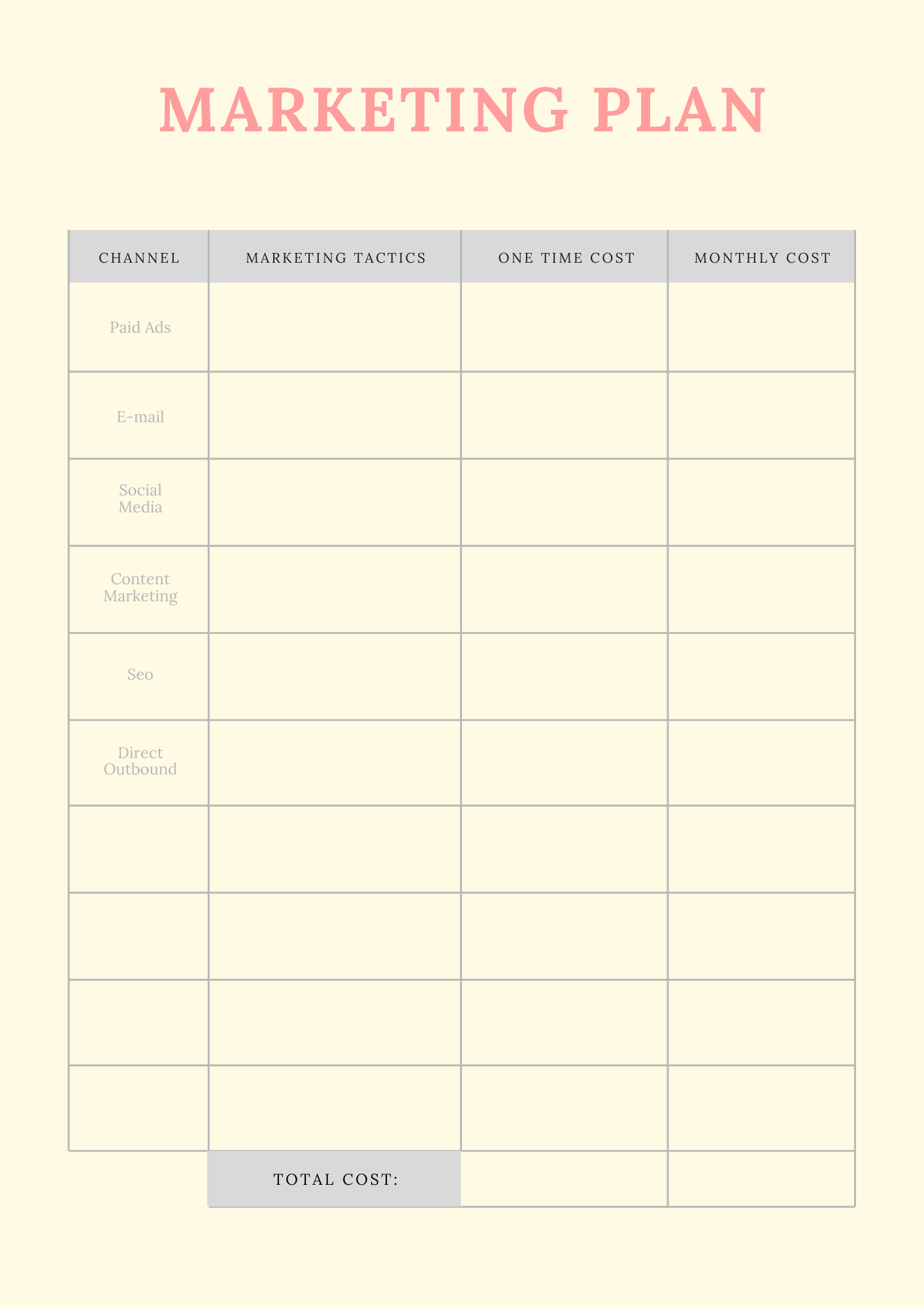 MARKETING PLAN

| CHANNEL | MARKETING TACTICS | ONE TIME COST | MONTHLY COST |
|---|---|---|---|
| Paid Ads | | | |
| E-mail | | | |
| Social Media | | | |
| Content Marketing | | | |
| Seo | | | |
| Direct Outbound | | | |
| | | | |
| | | | |
| | | | |
| | | | |
| | TOTAL COST: | | |